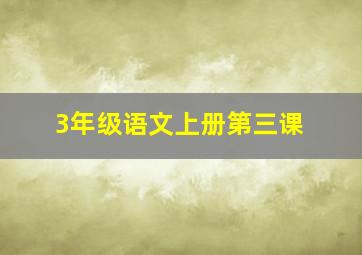 3年级语文上册第三课